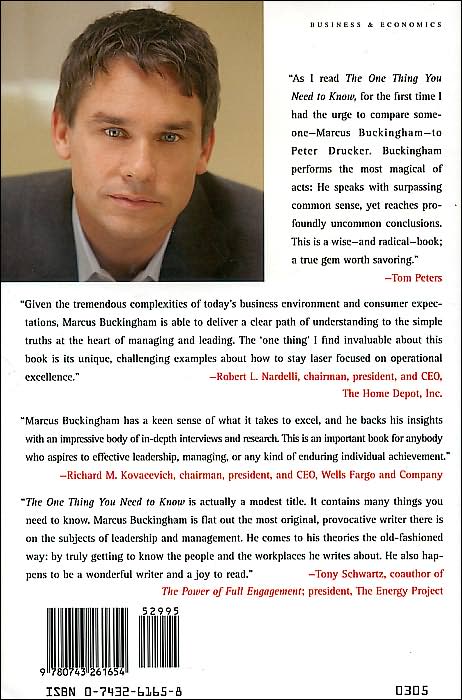 BUSINESS & ECONOMICS

"As I read The One Thing You Need to Know, for the first time I had the urge to compare someone—Marcus Buckingham—to Peter Drucker. Buckingham performs the most magical of acts: He speaks with surpassing common sense, yet reaches profoundly uncommon conclusions. This is a wise—and radical—book; a true gem worth savoring."

—Tom Peters

"Given the tremendous complexities of today's business environment and consumer expectations, Marcus Buckingham is able to deliver a clear path of understanding to the simple truths at the heart of managing and leading. The 'one thing' I find invaluable about this book is its unique, challenging examples about how to stay laser focused on operational excellence."

—Robert L. Nardelli, chairman, president, and CEO, The Home Depot, Inc.

"Marcus Buckingham has a keen sense of what it takes to excel, and he backs his insights with an impressive body of in-depth interviews and research. This is an important book for anybody who aspires to effective leadership, managing, or any kind of enduring individual achievement."

—Richard M. Kovacevich, chairman, president, and CEO, Wells Fargo and Company

"The One Thing You Need to Know is actually a modest title. It contains many things you need to know. Marcus Buckingham is flat out the most original, provocative writer there is on the subjects of leadership and management. He comes to his theories the old-fashioned way: by truly getting to know the people and the workplaces he writes about. He also happens to be a wonderful writer and a joy to read."

—Tony Schwartz, coauthor of The Power of Full Engagement; president, The Energy Project

52995

9 780743 261654

ISBN 0-7432-6165-8

0305